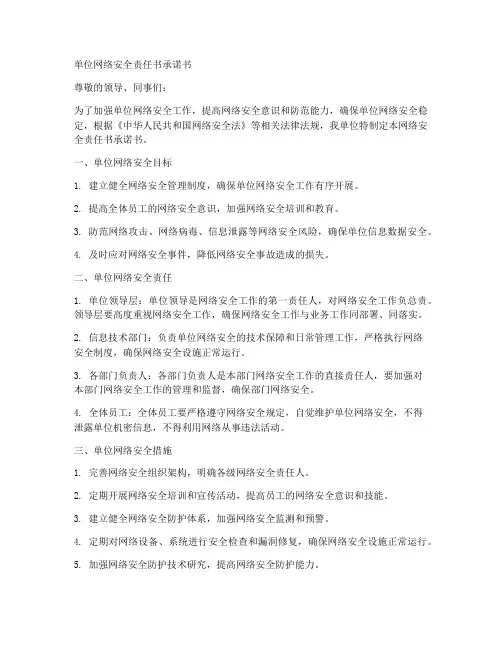 单位网络安全责任书承诺书

尊敬的领导、同事们：

为了加强单位网络安全工作，提高网络安全意识和防范能力，确保单位网络安全稳定，根据《中华人民共和国网络安全法》等相关法律法规，我单位特制定本网络安全责任书承诺书。

一、单位网络安全目标

1. 建立健全网络安全管理制度，确保单位网络安全工作有序开展。

2. 提高全体员工的网络安全意识，加强网络安全培训和教育。

3. 防范网络攻击、网络病毒、信息泄露等网络安全风险，确保单位信息数据安全。

4. 及时应对网络安全事件，降低网络安全事故造成的损失。

二、单位网络安全责任

1. 单位领导层：单位领导是网络安全工作的第一责任人，对网络安全工作负总责。领导层要高度重视网络安全工作，确保网络安全工作与业务工作同部署、同落实。

2. 信息技术部门：负责单位网络安全的技术保障和日常管理工作，严格执行网络安全制度，确保网络安全设施正常运行。

3. 各部门负责人：各部门负责人是本部门网络安全工作的直接责任人，要加强对本部门网络安全工作的管理和监督，确保部门网络安全。

4. 全体员工：全体员工要严格遵守网络安全规定，自觉维护单位网络安全，不得泄露单位机密信息，不得利用网络从事违法活动。

三、单位网络安全措施

1. 完善网络安全组织架构，明确各级网络安全责任人。

2. 定期开展网络安全培训和宣传活动，提高员工的网络安全意识和技能。

3. 建立健全网络安全防护体系，加强网络安全监测和预警。

4. 定期对网络设备、系统进行安全检查和漏洞修复，确保网络安全设施正常运行。

5. 加强网络安全防护技术研究，提高网络安全防护能力。